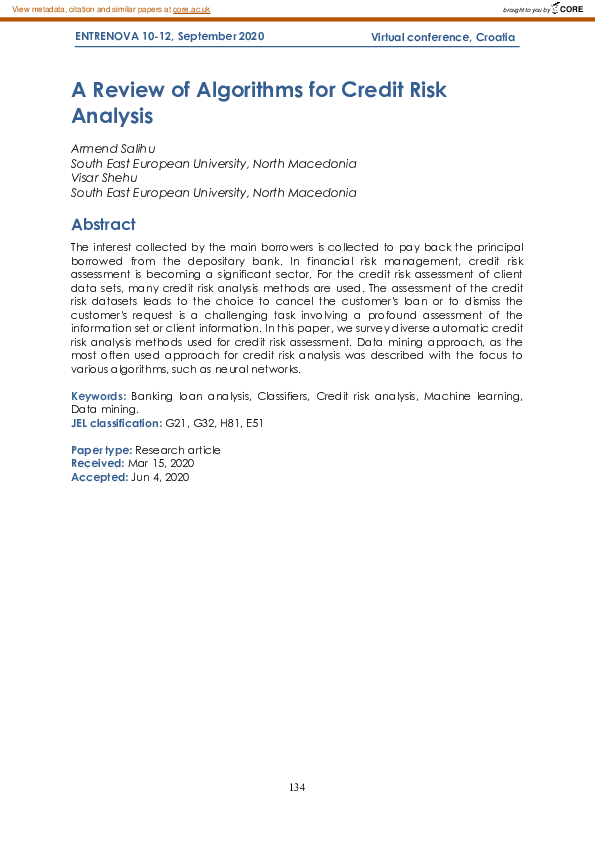 View metadata, citation and similar papers at core.ac.uk

brought to you by CORE

ENTRENOVA 10-12, September 2020

Virtual conference, Croatia

A Review of Algorithms for Credit Risk Analysis

Armend Salihu
South East European University, North Macedonia
Visar Shehu
South East European University, North Macedonia

Abstract

The interest collected by the main borrowers is collected to pay back the principal borrowed from the depositary bank. In financial risk management, credit risk assessment is becoming a significant sector. For the credit risk assessment of client data sets, many credit risk analysis methods are used. The assessment of the credit risk datasets leads to the choice to cancel the customer's loan or to dismiss the customer's request is a challenging task involving a profound assessment of the information set or client information. In this paper, we survey diverse automatic credit risk analysis methods used for credit risk assessment. Data mining approach, as the most often used approach for credit risk analysis was described with the focus to various algorithms, such as neural networks.

Keywords: Banking loan analysis, Classifiers, Credit risk analysis, Machine learning, Data mining.
JEL classification: G21, G32, H81, E51

Paper type: Research article
Received: Mar 15, 2020
Accepted: Jun 4, 2020

134